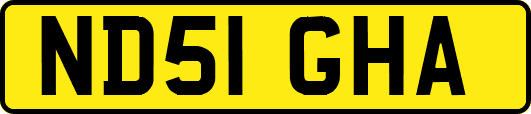 ND51 GHA